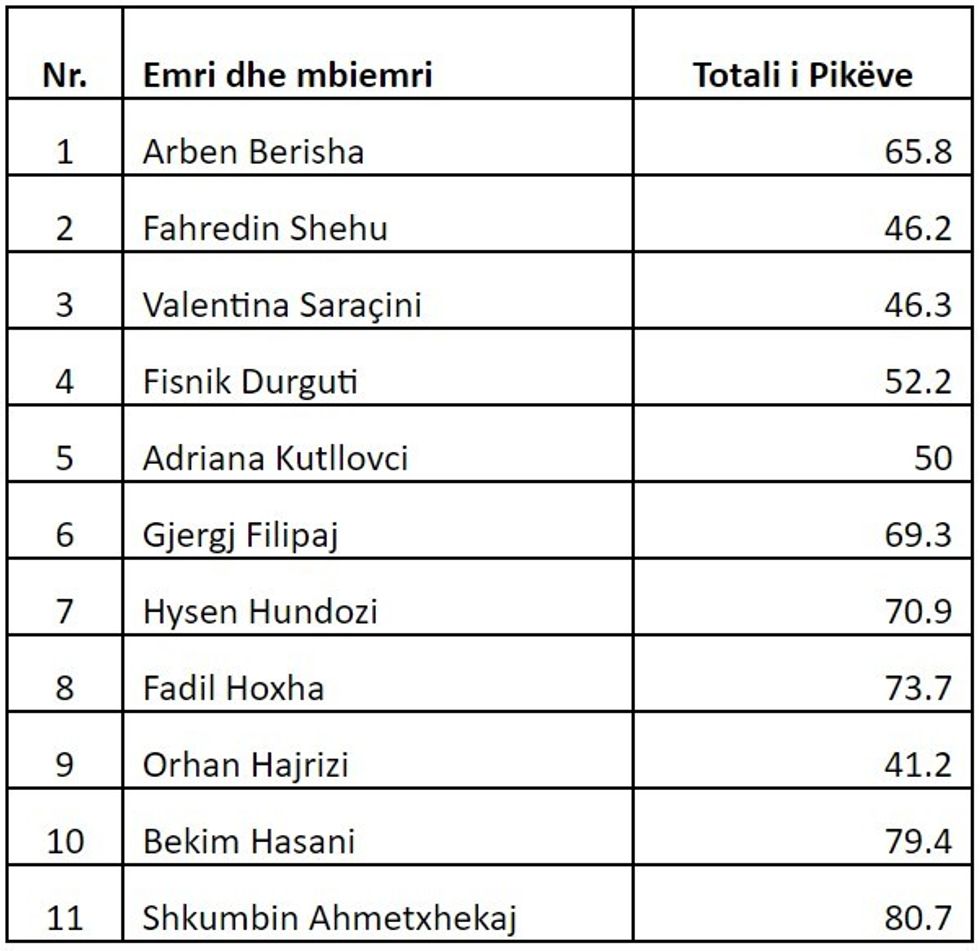 | Nr. | Emri dhe mbiemri | Totali i Pikëve |
|---|---|---|
| 1 | Arben Berisha | 65.8 |
| 2 | Fahredin Shehu | 46.2 |
| 3 | Valentina Saraçini | 46.3 |
| 4 | Fisnik Durguti | 52.2 |
| 5 | Adriana Kutllovci | 50 |
| 6 | Gjergj Filipaj | 69.3 |
| 7 | Hysen Hundozi | 70.9 |
| 8 | Fadil Hoxha | 73.7 |
| 9 | Orhan Hajrizi | 41.2 |
| 10 | Bekim Hasani | 79.4 |
| 11 | Shkumbin Ahmetxhekaj | 80.7 |